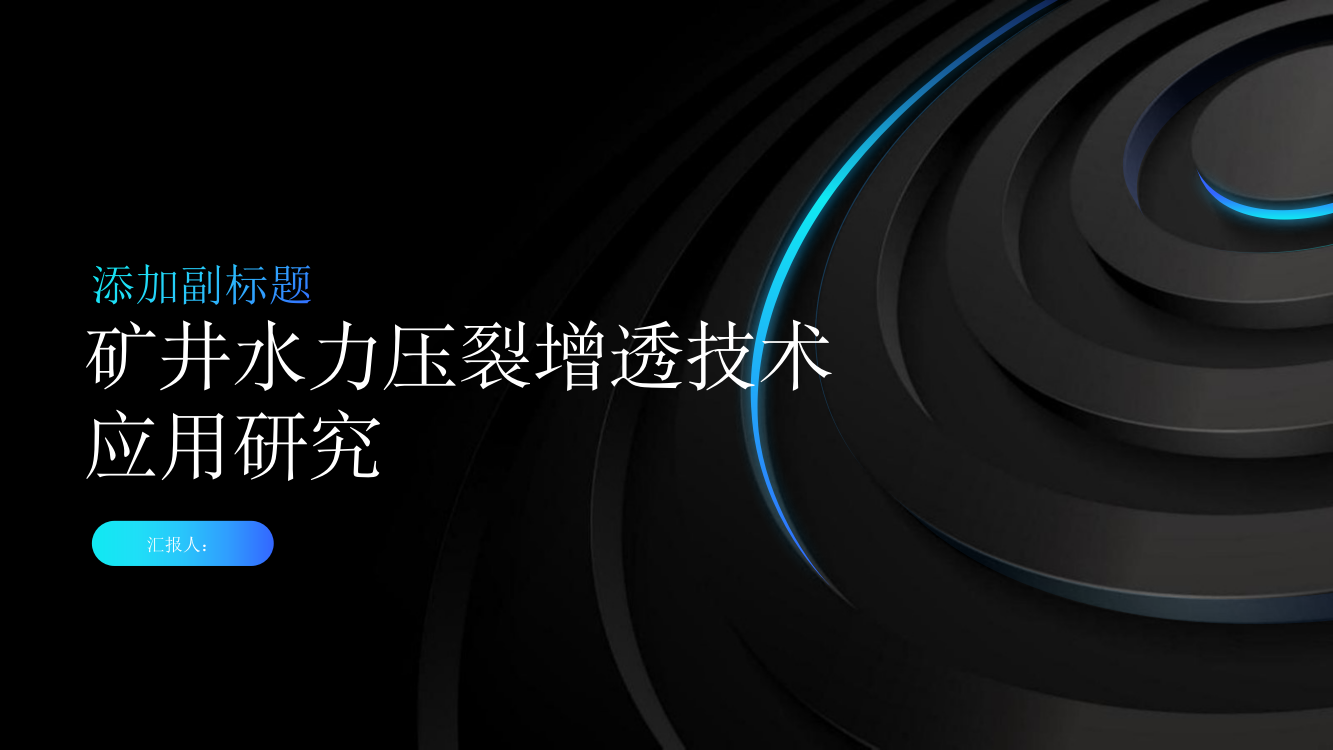 添加副标题
矿井水力压裂增透技术应用研究

汇报人：